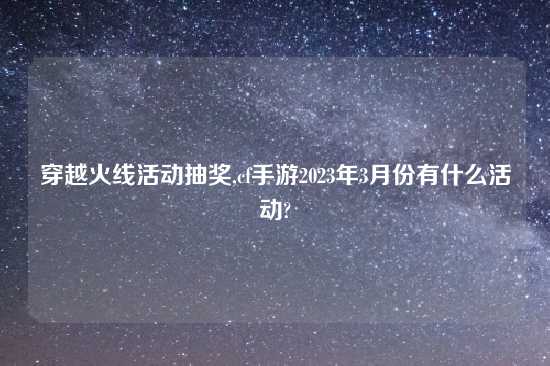 穿越火线活动抽奖,cf手游2023年3月份有什么活动?